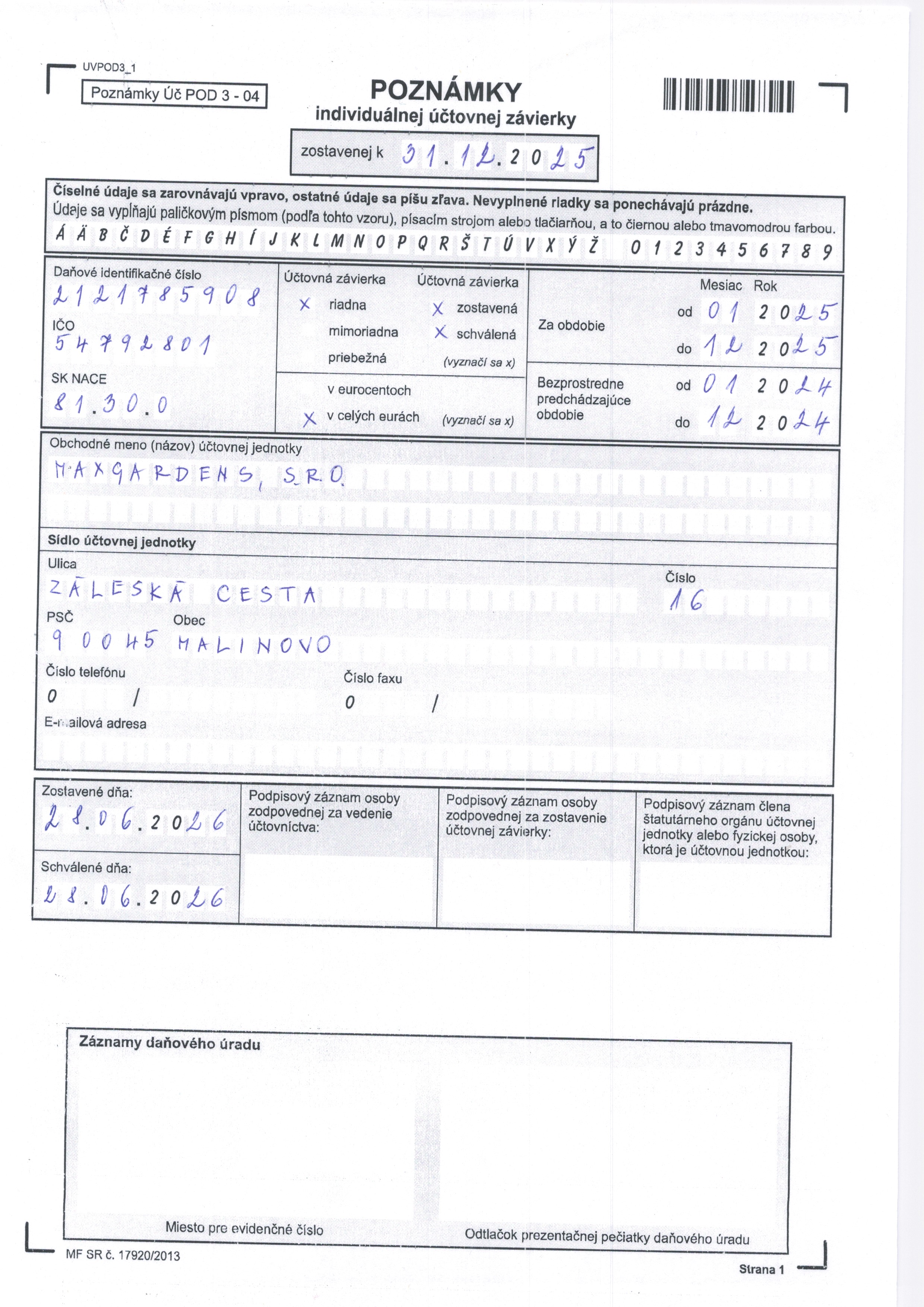 UVPOD3_1

Poznámky Úč POD 3 - 04

POZNÁMKY
individuálnej účtovnej závierky

zostavenej k 31.12.2025

Číselné údaje sa zarovnávajú vpravo, ostatné údaje sa píšu zľava. Nevyplnené riadky sa ponechávajú prázdne.
Údaje sa vypĺňajú paličkovým písmom (podľa tohto vzoru), písacím strojom alebo tlačiarňou, a to čiernou alebo tmavomodrou farbou.
Á Ä B Č D É F G H Í J K L M N O P Q R Š T Ú V X Ý Ž 0 1 2 3 4 5 6 7 8 9

Daňové identifikačné číslo
2121785908

IČO
54792801

SK NACE
81.30.0

Účtovná závierka
X riadna
mimoriadna
priebežná

Účtovná závierka
X zostavená
X schválená
(vyznačí sa x)

v eurocentoch
X v celých eurách (vyznačí sa x)

Mesiac Rok
Za obdobie
od 01 2025
do 12 2025

Bezprostredne predchádzajúce obdobie
od 01 2024
do 12 2024

Obchodné meno (názov) účtovnej jednotky
MAXGARDENS, S.R.O.

Sídlo účtovnej jednotky
Ulica
ZÁLESKÁ CESTA
Číslo
16
PSČ
90045
Obec
MALINOVO
Číslo telefónu
0 /
Číslo faxu
0 /
E-mailová adresa

Zostavené dňa:
28.06.2026
Schválené dňa:
28.06.2026

Podpisový záznam osoby zodpovednej za vedenie účtovníctva:

Podpisový záznam osoby zodpovednej za zostavenie účtovnej závierky:

Podpisový záznam člena štatutárneho orgánu účtovnej jednotky alebo fyzickej osoby, ktorá je účtovnou jednotkou:

Záznamy daňového úradu

Miesto pre evidenčné číslo

Odtlačok prezentačnej pečiatky daňového úradu

MF SR č. 17920/2013

Strana 1